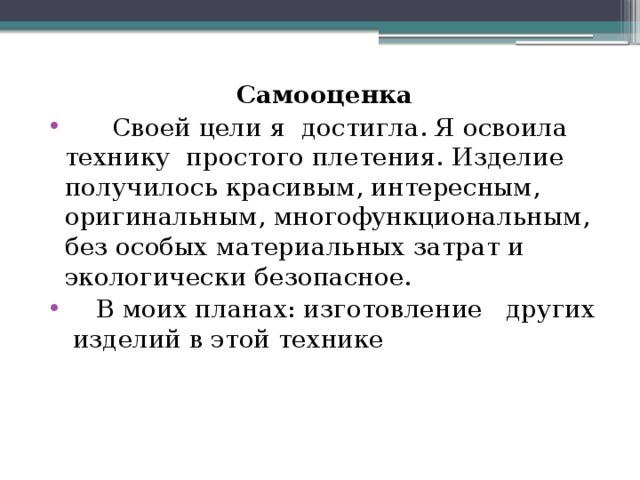 Самооценка

• Своей цели я достигла. Я освоила технику простого плетения. Изделие получилось красивым, интересным, оригинальным, многофункциональным, без особых материальных затрат и экологически безопасное.

• В моих планах: изготовление других изделий в этой технике